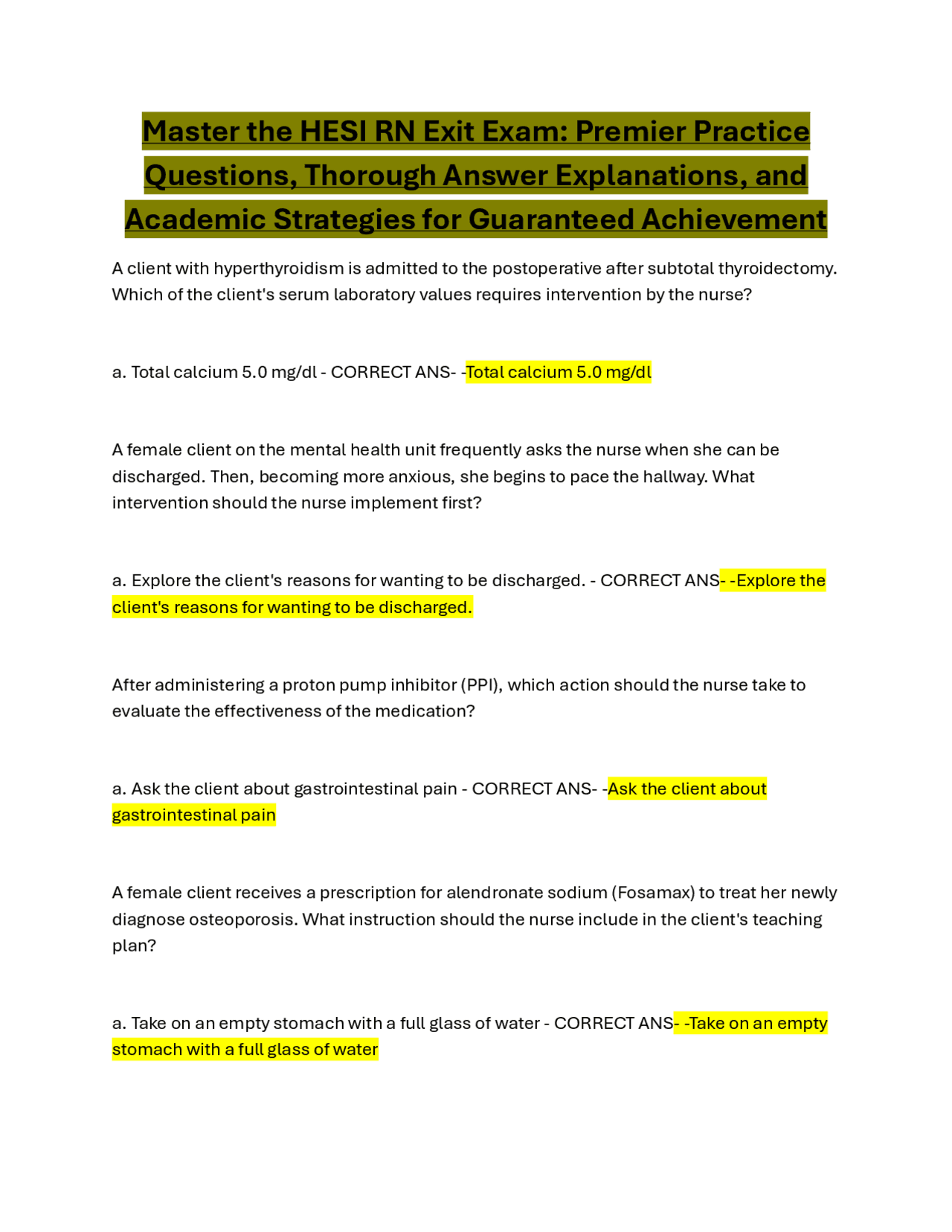 Master the HESI RN Exit Exam: Premier Practice Questions, Thorough Answer Explanations, and Academic Strategies for Guaranteed Achievement

A client with hyperthyroidism is admitted to the postoperative after subtotal thyroidectomy. Which of the client's serum laboratory values requires intervention by the nurse?

a. Total calcium 5.0 mg/dl - CORRECT ANS- -Total calcium 5.0 mg/dl

A female client on the mental health unit frequently asks the nurse when she can be discharged. Then, becoming more anxious, she begins to pace the hallway. What intervention should the nurse implement first?

a. Explore the client's reasons for wanting to be discharged. - CORRECT ANS- -Explore the client's reasons for wanting to be discharged.

After administering a proton pump inhibitor (PPI), which action should the nurse take to evaluate the effectiveness of the medication?

a. Ask the client about gastrointestinal pain - CORRECT ANS- -Ask the client about gastrointestinal pain

A female client receives a prescription for alendronate sodium (Fosamax) to treat her newly diagnose osteoporosis. What instruction should the nurse include in the client's teaching plan?

a. Take on an empty stomach with a full glass of water - CORRECT ANS- -Take on an empty stomach with a full glass of water